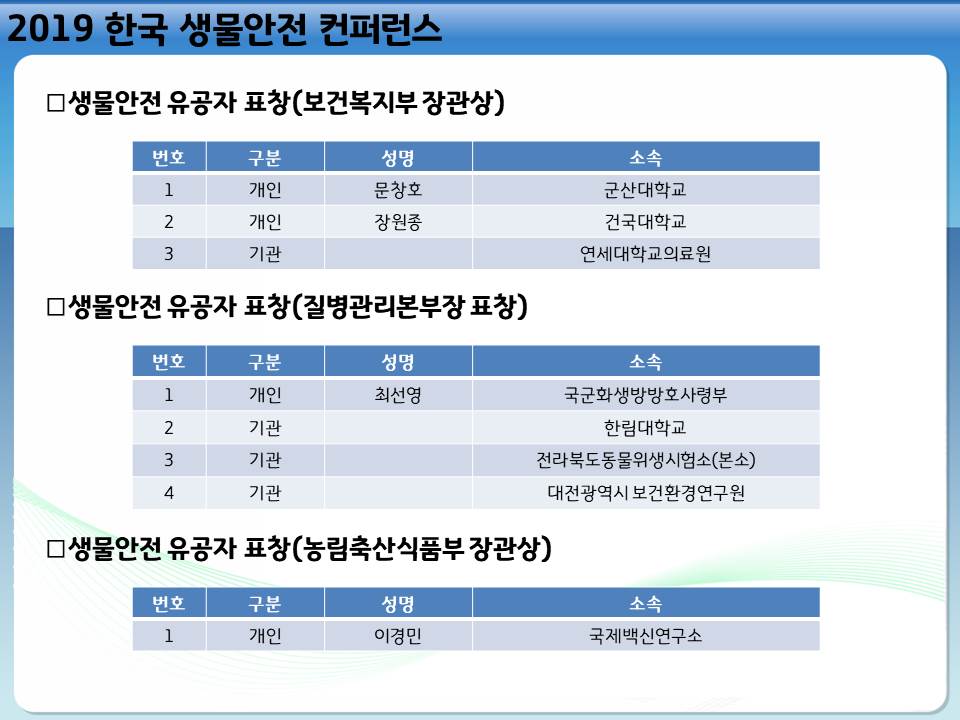 2019 한국 생물안전 컨퍼런스

□생물안전 유공자 표창(보건복지부 장관상)

| 번호 | 구분 | 성명 | 소속 |
|---|---|---|---|
| 1 | 개인 | 문창호 | 군산대학교 |
| 2 | 개인 | 장원종 | 건국대학교 |
| 3 | 기관 |  | 연세대학교의료원 |

□생물안전 유공자 표창(질병관리본부장 표창)

| 번호 | 구분 | 성명 | 소속 |
|---|---|---|---|
| 1 | 개인 | 최선영 | 국군화생방방호사령부 |
| 2 | 기관 |  | 한림대학교 |
| 3 | 기관 |  | 전라북도동물위생시험소(본소) |
| 4 | 기관 |  | 대전광역시 보건환경연구원 |

□생물안전 유공자 표창(농림축산식품부 장관상)

| 번호 | 구분 | 성명 | 소속 |
|---|---|---|---|
| 1 | 개인 | 이경민 | 국제백신연구소 |